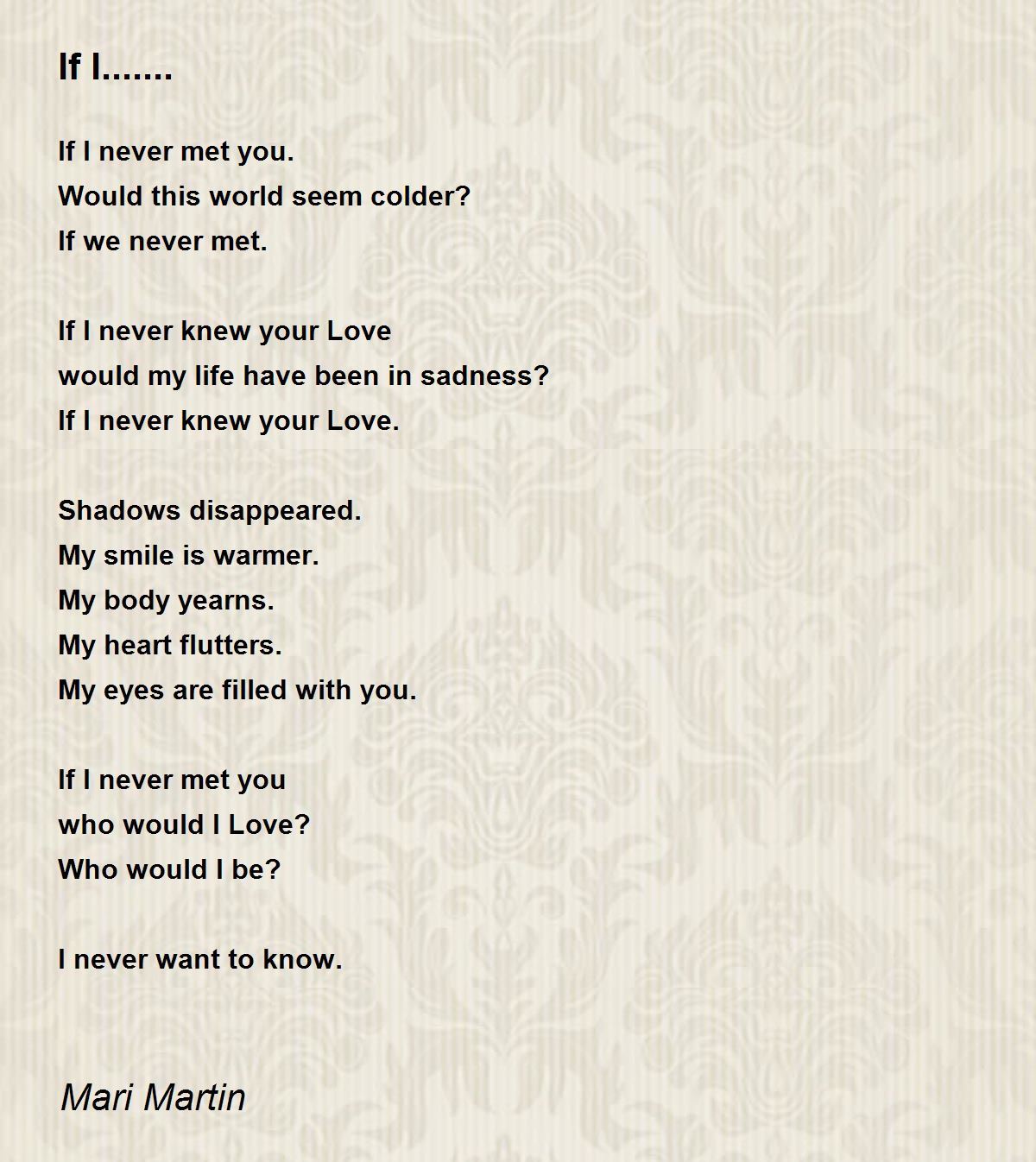 If I.......

If I never met you.
Would this world seem colder?
If we never met.

If I never knew your Love
would my life have been in sadness?
If I never knew your Love.

Shadows disappeared.
My smile is warmer.
My body yearns.
My heart flutters.
My eyes are filled with you.

If I never met you
who would I Love?
Who would I be?

I never want to know.

Mari Martin